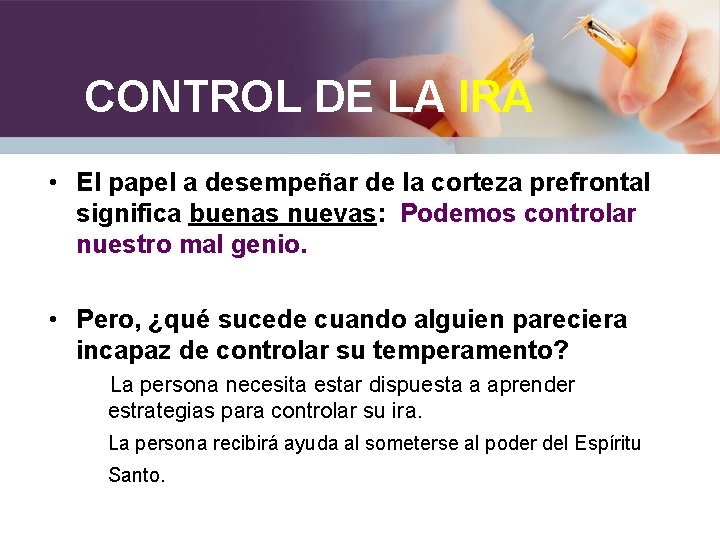 CONTROL DE LA IRA

• El papel a desempeñar de la corteza prefrontal significa buenas nuevas: Podemos controlar nuestro mal genio.

• Pero, ¿qué sucede cuando alguien pareciera incapaz de controlar su temperamento?

La persona necesita estar dispuesta a aprender estrategias para controlar su ira.

La persona recibirá ayuda al someterse al poder del Espíritu Santo.